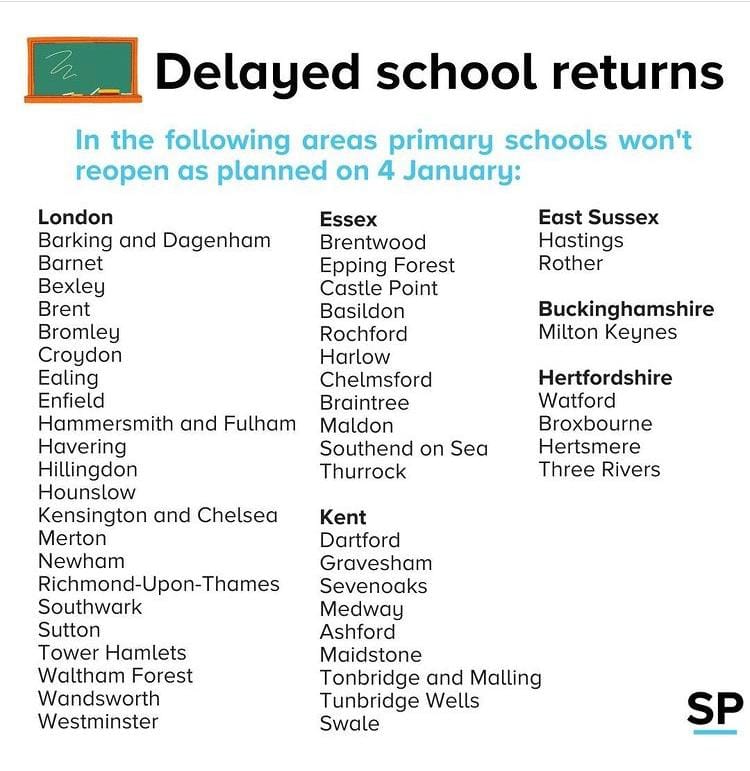 Delayed school returns

In the following areas primary schools won't reopen as planned on 4 January:

London
Barking and Dagenham
Barnet
Bexley
Brent
Bromley
Croydon
Ealing
Enfield
Hammersmith and Fulham
Havering
Hillingdon
Hounslow
Kensington and Chelsea
Merton
Newham
Richmond-Upon-Thames
Southwark
Sutton
Tower Hamlets
Waltham Forest
Wandsworth
Westminster

Essex
Brentwood
Epping Forest
Castle Point
Basildon
Rochford
Harlow
Chelmsford
Braintree
Maldon
Southend on Sea
Thurrock

Kent
Dartford
Gravesham
Sevenoaks
Medway
Ashford
Maidstone
Tonbridge and Malling
Tunbridge Wells
Swale

East Sussex
Hastings
Rother

Buckinghamshire
Milton Keynes

Hertfordshire
Watford
Broxbourne
Hertsmere
Three Rivers

SP